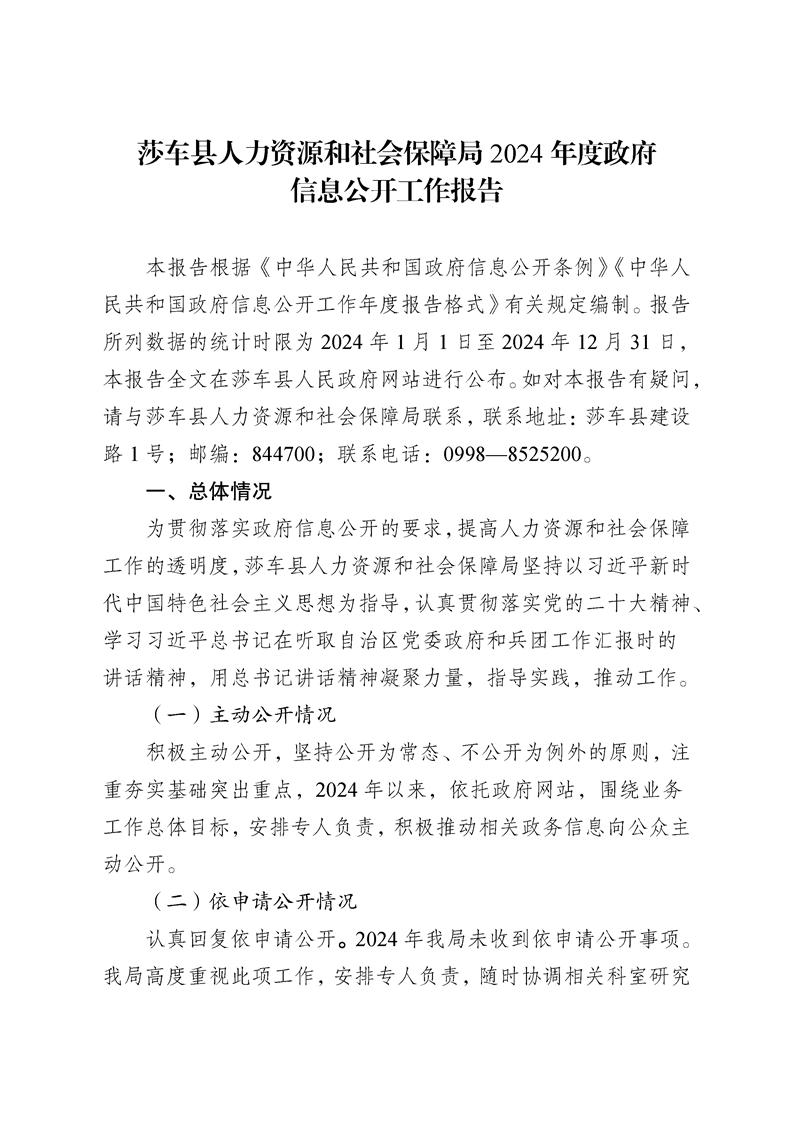 莎车县人力资源和社会保障局 2024 年度政府信息公开工作报告

本报告根据《中华人民共和国政府信息公开条例》《中华人民共和国政府信息公开工作年度报告格式》有关规定编制。报告所列数据的统计时限为 2024 年 1 月 1 日至 2024 年 12 月 31 日，本报告全文在莎车县人民政府网站进行公布。如对本报告有疑问，请与莎车县人力资源和社会保障局联系，联系地址：莎车县建设路 1 号；邮编：844700；联系电话：0998—8525200。

一、总体情况

为贯彻落实政府信息公开的要求，提高人力资源和社会保障工作的透明度，莎车县人力资源和社会保障局坚持以习近平新时代中国特色社会主义思想为指导，认真贯彻落实党的二十大精神、学习习近平总书记在听取自治区党委政府和兵团工作汇报时的讲话精神，用总书记讲话精神凝聚力量，指导实践，推动工作。

（一）主动公开情况

积极主动公开，坚持公开为常态、不公开为例外的原则，注重夯实基础突出重点，2024 年以来，依托政府网站，围绕业务工作总体目标，安排专人负责，积极推动相关政务信息向公众主动公开。

（二）依申请公开情况

认真回复依申请公开。2024 年我局未收到依申请公开事项。我局高度重视此项工作，安排专人负责，随时协调相关科室研究